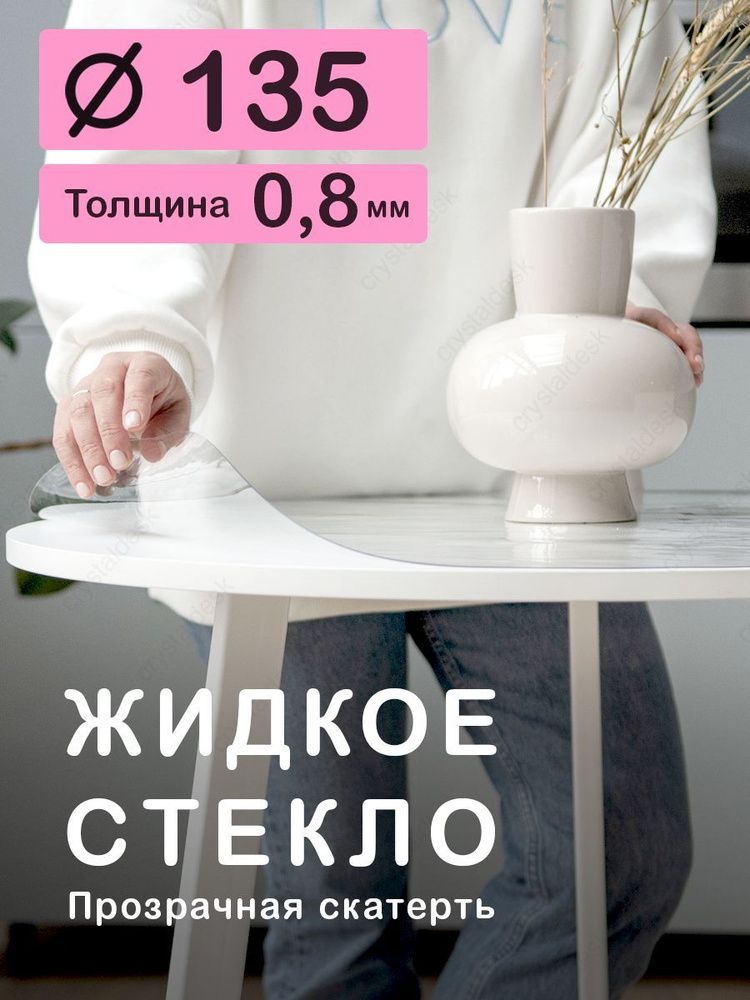 Ø 135

Толщина 0,8 мм

crystaldesk

ЖИДКОЕ СТЕКЛО

Прозрачная скатерть